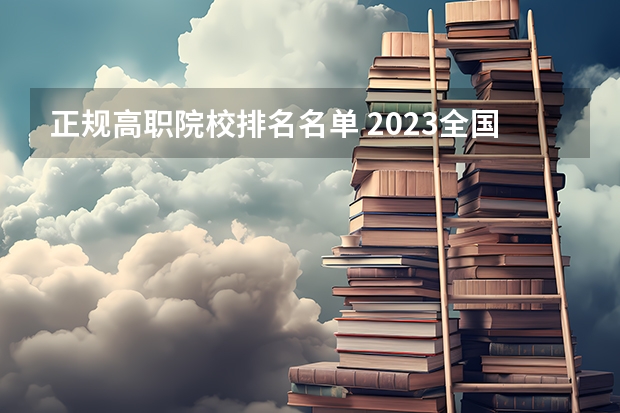 正规高职院校排名名单 2023全国